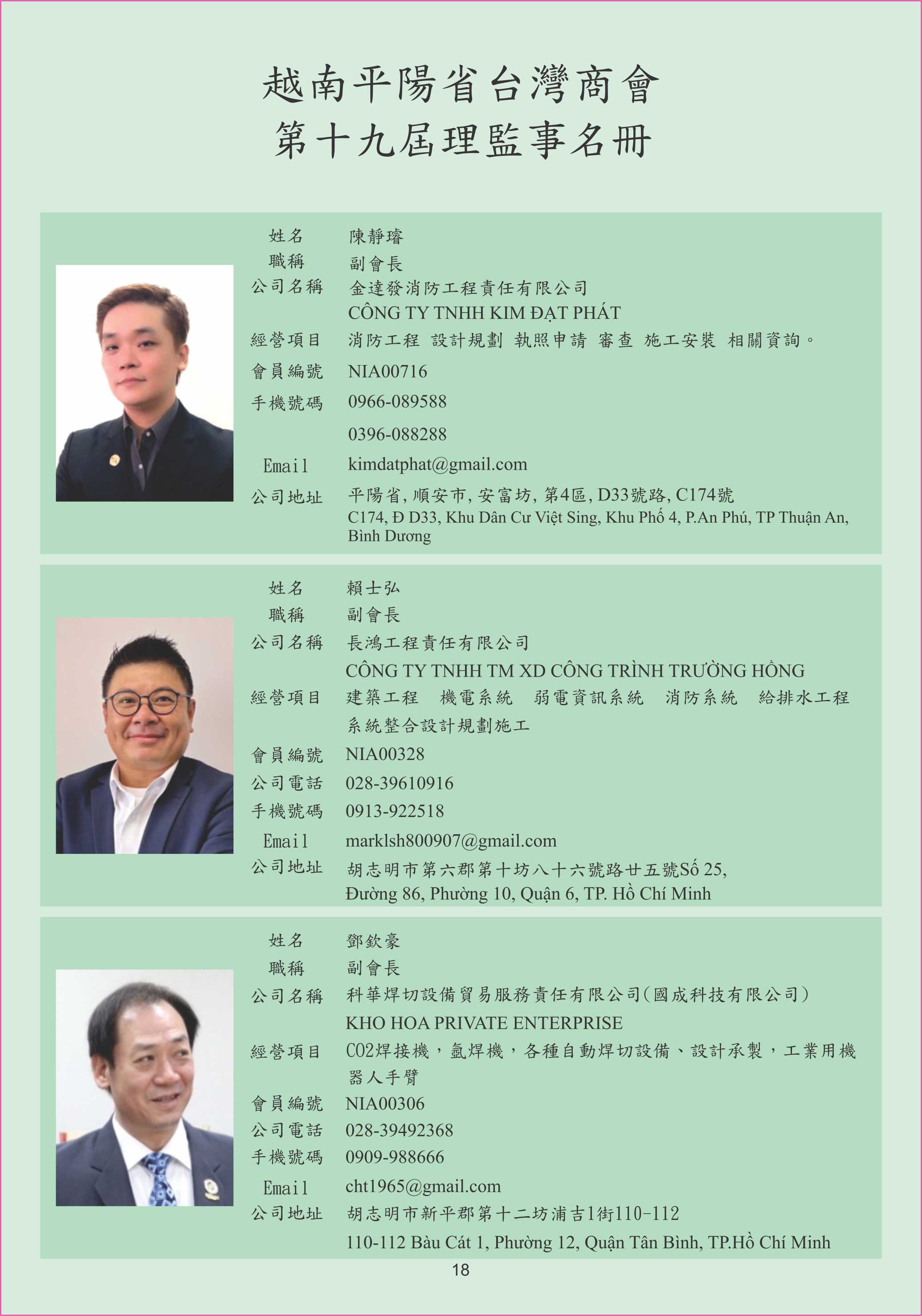 越南平陽省台灣商會
第十九屆理監事名冊

姓名 陳靜璿
職稱 副會長
公司名稱 金達發消防工程責任有限公司
CÔNG TY TNHH KIM ĐẠT PHÁT
經營項目 消防工程 設計規劃 執照申請 審查 施工安裝 相關資詢。
會員編號 NIA00716
手機號碼 0966-089588
0396-088288
Email kimdatphat@gmail.com
公司地址 平陽省,順安市,安富坊,第4區,D33號路,C174號
C174, Đ D33, Khu Dân Cư Việt Sing, Khu Phố 4, P.An Phú, TP Thuận An, Bình Dương

姓名 賴士弘
職稱 副會長
公司名稱 長鴻工程責任有限公司
CÔNG TY TNHH TM XD CÔNG TRÌNH TRƯỜNG HỒNG
經營項目 建築工程 機電系統 弱電資訊系統 消防系統 給排水工程
系統整合設計規劃施工
會員編號 NIA00328
公司電話 028-39610916
手機號碼 0913-922518
Email marklsh800907@gmail.com
公司地址 胡志明市第六郡第十坊八十六號路廿五號Số 25,
Đường 86, Phường 10, Quận 6, TP. Hồ Chí Minh

姓名 鄧欽豪
職稱 副會長
公司名稱 科華焊切設備貿易服務責任有限公司(國成科技有限公司)
KHO HOA PRIVATE ENTERPRISE
經營項目 CO2焊接機,氬焊機,各種自動焊切設備、設計承製,工業用機器人手臂
會員編號 NIA00306
公司電話 028-39492368
手機號碼 0909-988666
Email cht1965@gmail.com
公司地址 胡志明市新平郡第十二坊浦吉1街110-112
110-112 Bàu Cát 1, Phường 12, Quận Tân Bình, TP.Hồ Chí Minh

18